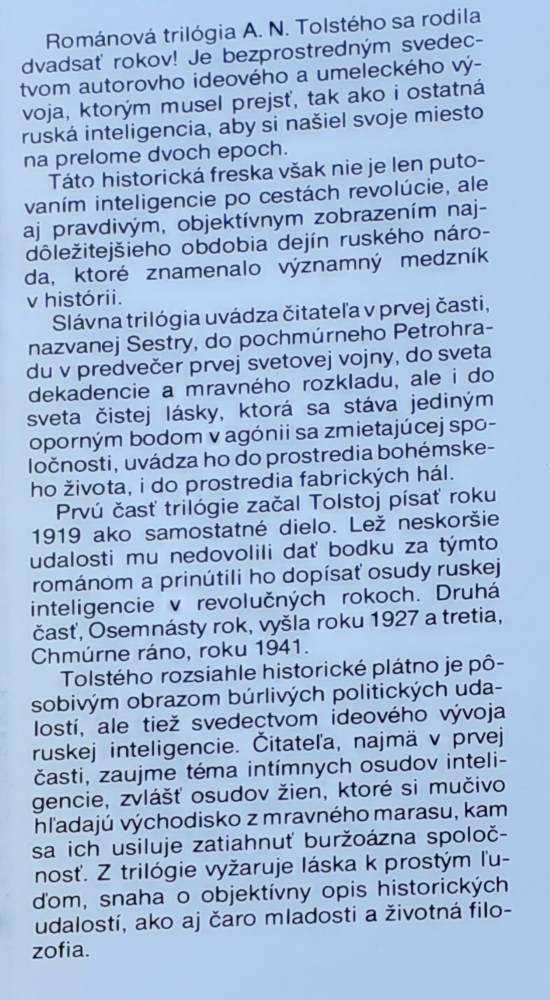 Románová trilógia A. N. Tolstého sa rodila dvadsať rokov! Je bezprostredným svedectvom autorovho ideového a umeleckého vývoja, ktorým musel prejsť, tak ako i ostatná ruská inteligencia, aby si našiel svoje miesto na prelome dvoch epoch.

Táto historická freska však nie je len putovaním inteligencie po cestách revolúcie, ale aj pravdivým, objektívnym zobrazením najdôležitejšieho obdobia dejín ruského národa, ktoré znamenalo významný medzník v histórii.

Slávna trilógia uvádza čitateľa v prvej časti, nazvanej Sestry, do pochmúrneho Petrohradu v predvečer prvej svetovej vojny, do sveta dekadencie a mravného rozkladu, ale i do sveta čistej lásky, ktorá sa stáva jediným oporným bodom v agónii sa zmietajúcej spoločnosti, uvádza ho do prostredia bohémskeho života, i do prostredia fabrických hál.

Prvú časť trilógie začal Tolstoj písať roku 1919 ako samostatné dielo. Lež neskoršie udalosti mu nedovolili dať bodku za týmto románom a prinútili ho dopísať osudy ruskej inteligencie v revolučných rokoch. Druhá časť, Osemnásty rok, vyšla roku 1927 a tretia, Chmúrne ráno, roku 1941.

Tolstého rozsiahle historické plátno je pôsobivým obrazom búrlivých politických udalostí, ale tiež svedectvom ideového vývoja ruskej inteligencie. Čitateľa, najmä v prvej časti, zaujme téma intímnych osudov inteligencie, zvlášť osudov žien, ktoré si mučivo hľadajú východisko z mravného marasu, kam sa ich usiluje zatiahnuť buržoázna spoločnosť. Z trilógie vyžaruje láska k prostým ľuďom, snaha o objektívny opis historických udalostí, ako aj čaro mladosti a životná filozofia.